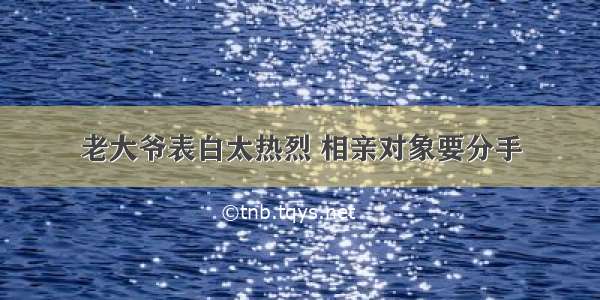 老大爷表白太热烈 相亲对象要分手

©tnb.tqys.net